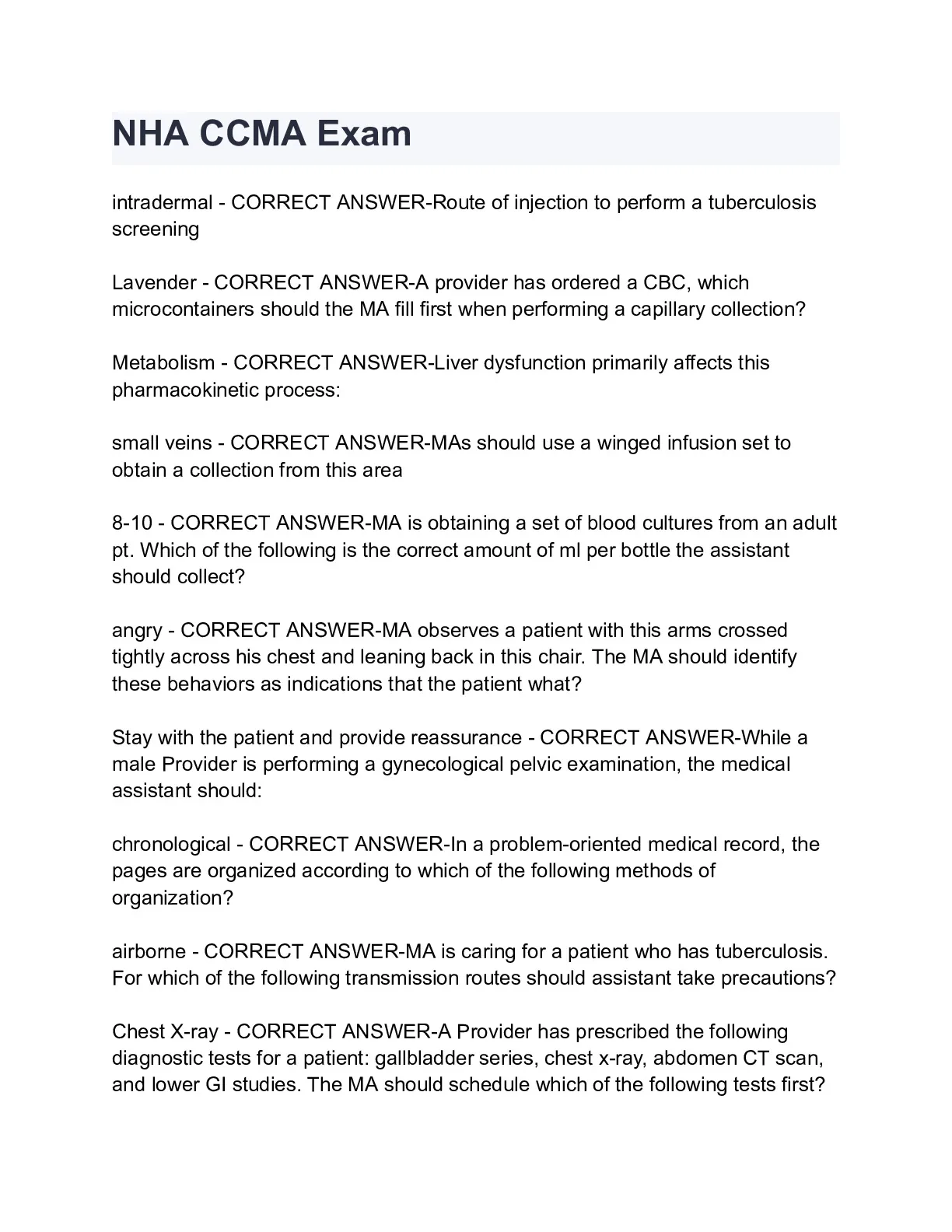 NHA CCMA Exam

intradermal - CORRECT ANSWER-Route of injection to perform a tuberculosis screening

Lavender - CORRECT ANSWER-A provider has ordered a CBC, which microcontainers should the MA fill first when performing a capillary collection?

Metabolism - CORRECT ANSWER-Liver dysfunction primarily affects this pharmacokinetic process:

small veins - CORRECT ANSWER-MAs should use a winged infusion set to obtain a collection from this area

8-10 - CORRECT ANSWER-MA is obtaining a set of blood cultures from an adult pt. Which of the following is the correct amount of ml per bottle the assistant should collect?

angry - CORRECT ANSWER-MA observes a patient with this arms crossed tightly across his chest and leaning back in this chair. The MA should identify these behaviors as indications that the patient what?

Stay with the patient and provide reassurance - CORRECT ANSWER-While a male Provider is performing a gynecological pelvic examination, the medical assistant should:

chronological - CORRECT ANSWER-In a problem-oriented medical record, the pages are organized according to which of the following methods of organization?

airborne - CORRECT ANSWER-MA is caring for a patient who has tuberculosis. For which of the following transmission routes should assistant take precautions?

Chest X-ray - CORRECT ANSWER-A Provider has prescribed the following diagnostic tests for a patient: gallbladder series, chest x-ray, abdomen CT scan, and lower GI studies. The MA should schedule which of the following tests first?